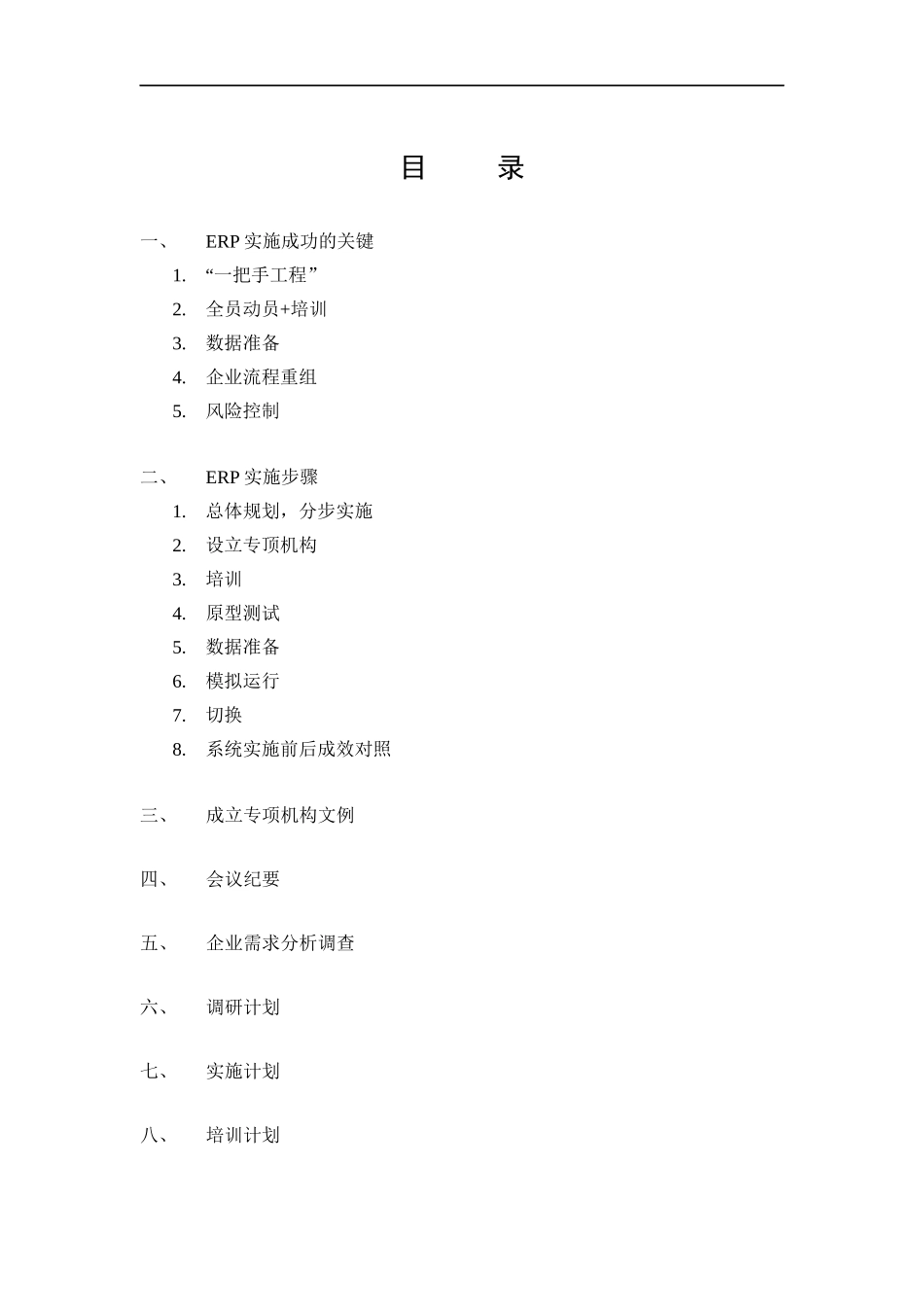 目　录

一、　ERP 实施成功的关键

1. “一把手工程”
2. 全员动员+培训
3. 数据准备
4. 企业流程重组
5. 风险控制

二、　ERP 实施步骤

1. 总体规划，分步实施
2. 设立专项机构
3. 培训
4. 原型测试
5. 数据准备
6. 模拟运行
7. 切换
8. 系统实施前后成效对照

三、　成立专项机构文例

四、　会议纪要

五、　企业需求分析调查

六、　调研计划

七、　实施计划

八、　培训计划